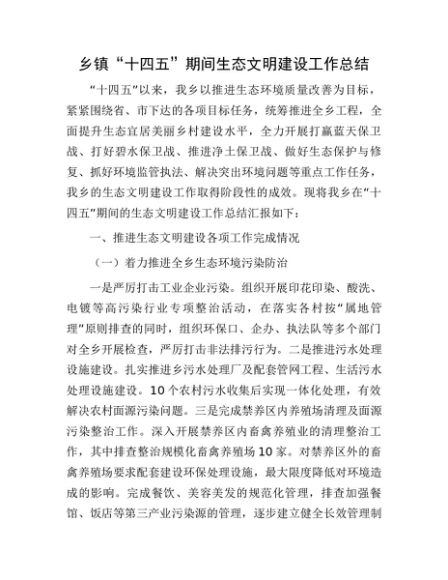 乡镇“十四五”期间生态文明建设工作总结

“十四五”以来，我乡以推进生态环境质量改善为目标，紧紧围绕省、市下达的各项目标任务，统筹推进全乡工程，全面提升生态宜居美丽乡村建设水平，全力开展打赢蓝天保卫战、打好碧水保卫战、推进净土保卫战、做好生态保护与修复、抓好环境监管执法、解决突出环境问题等重点工作任务，我乡的生态文明建设工作取得阶段性的成效。现将我乡在“十四五”期间的生态文明建设工作总结汇报如下：

一、推进生态文明建设各项工作完成情况

（一）着力推进全乡生态环境污染防治

一是严厉打击工业企业污染。组织开展印花印染、酸洗、电镀等高污染行业专项整治活动，在落实各村按“属地管理”原则排查的同时，组织环保口、企办、执法队等多个部门对全乡开展检查，严厉打击非法排污行为。二是推进污水处理设施建设。扎实推进乡污水处理厂及配套管网工程、生活污水处理设施建设。10个农村污水收集后实现一体化处理，有效解决农村面源污染问题。三是完成禁养区内养殖场清理及面源污染整治工作。深入开展禁养区内畜禽养殖业的清理整治工作，其中排查整治规模化畜禽养殖场10家。对禁养区外的畜禽养殖场要求配套建设环保处理设施，最大限度降低对环境造成的影响。完成餐饮、美容美发的规范化管理，排查加强餐馆、饭店等第三产业污染源的管理，逐步建立健全长效管理制